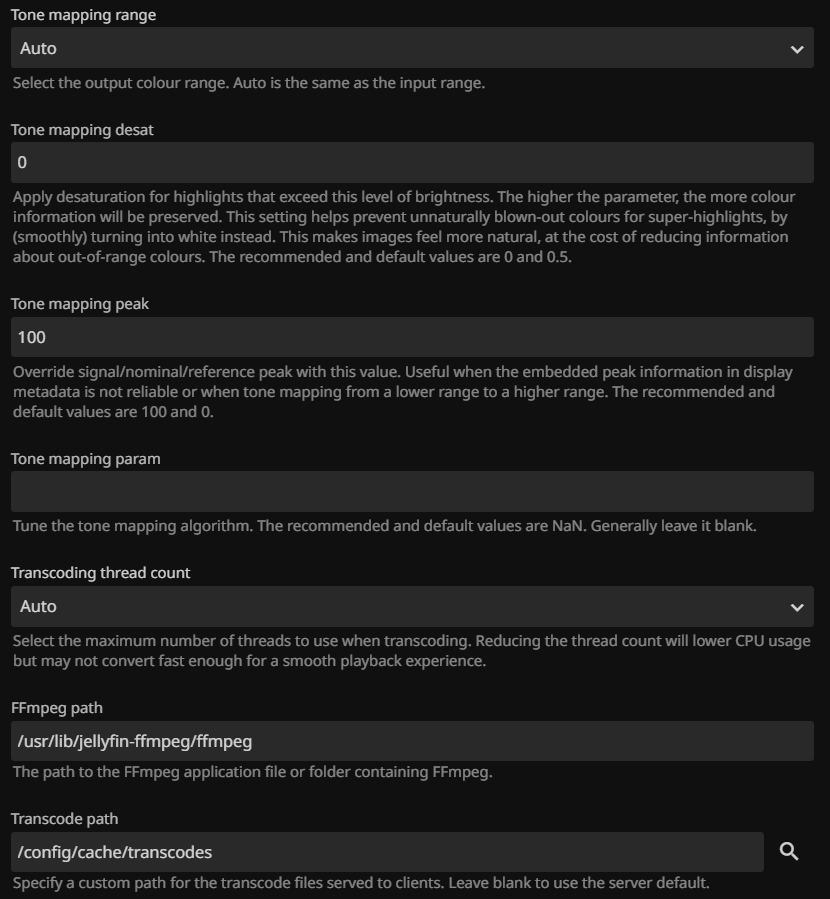 Tone mapping range

Auto

Select the output colour range. Auto is the same as the input range.

Tone mapping desat

0

Apply desaturation for highlights that exceed this level of brightness. The higher the parameter, the more colour information will be preserved. This setting helps prevent unnaturally blown-out colours for super-highlights, by (smoothly) turning into white instead. This makes images feel more natural, at the cost of reducing information about out-of-range colours. The recommended and default values are 0 and 0.5.

Tone mapping peak

100

Override signal/nominal/reference peak with this value. Useful when the embedded peak information in display metadata is not reliable or when tone mapping from a lower range to a higher range. The recommended and default values are 100 and 0.

Tone mapping param

Tune the tone mapping algorithm. The recommended and default values are NaN. Generally leave it blank.

Transcoding thread count

Auto

Select the maximum number of threads to use when transcoding. Reducing the thread count will lower CPU usage but may not convert fast enough for a smooth playback experience.

FFmpeg path

/usr/lib/jellyfin-ffmpeg/ffmpeg

The path to the FFmpeg application file or folder containing FFmpeg.

Transcode path

/config/cache/transcodes

Specify a custom path for the transcode files served to clients. Leave blank to use the server default.